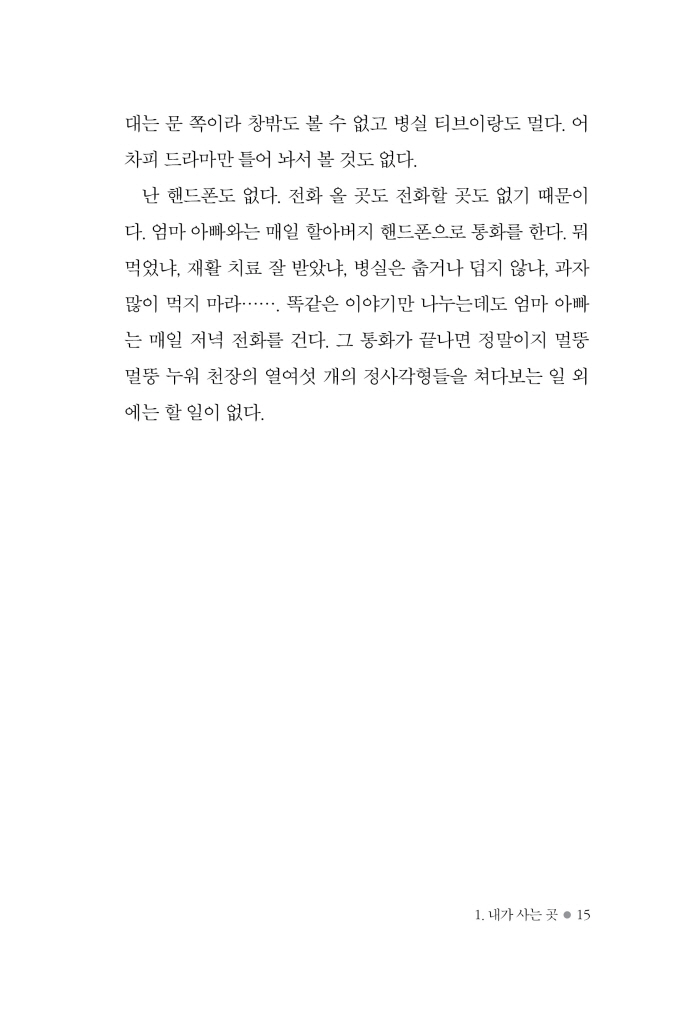 대는 문 쪽이라 창밖도 볼 수 없고 병실 티브이랑도 멀다. 어차피 드라마만 틀어 놔서 볼 것도 없다.

난 핸드폰도 없다. 전화 올 곳도 전화할 곳도 없기 때문이다. 엄마 아빠와는 매일 할아버지 핸드폰으로 통화를 한다. 뭐 먹었냐, 재활 치료 잘 받았냐, 병실은 춥거나 덥지 않냐, 과자 많이 먹지 마라……. 똑같은 이야기만 나누는데도 엄마 아빠는 매일 저녁 전화를 건다. 그 통화가 끝나면 정말이지 멀뚱멀뚱 누워 천장의 열여섯 개의 정사각형들을 쳐다보는 일 외에는 할 일이 없다.

1. 내가 사는 곳 ● 15